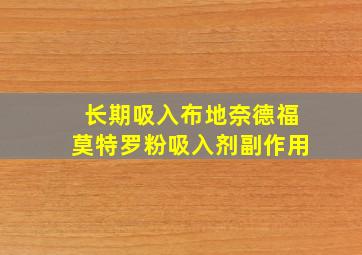 长期吸入布地奈德福莫特罗粉吸入剂副作用